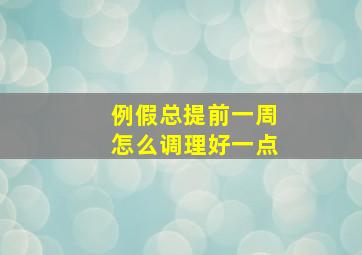 例假总提前一周
怎么调理好一点